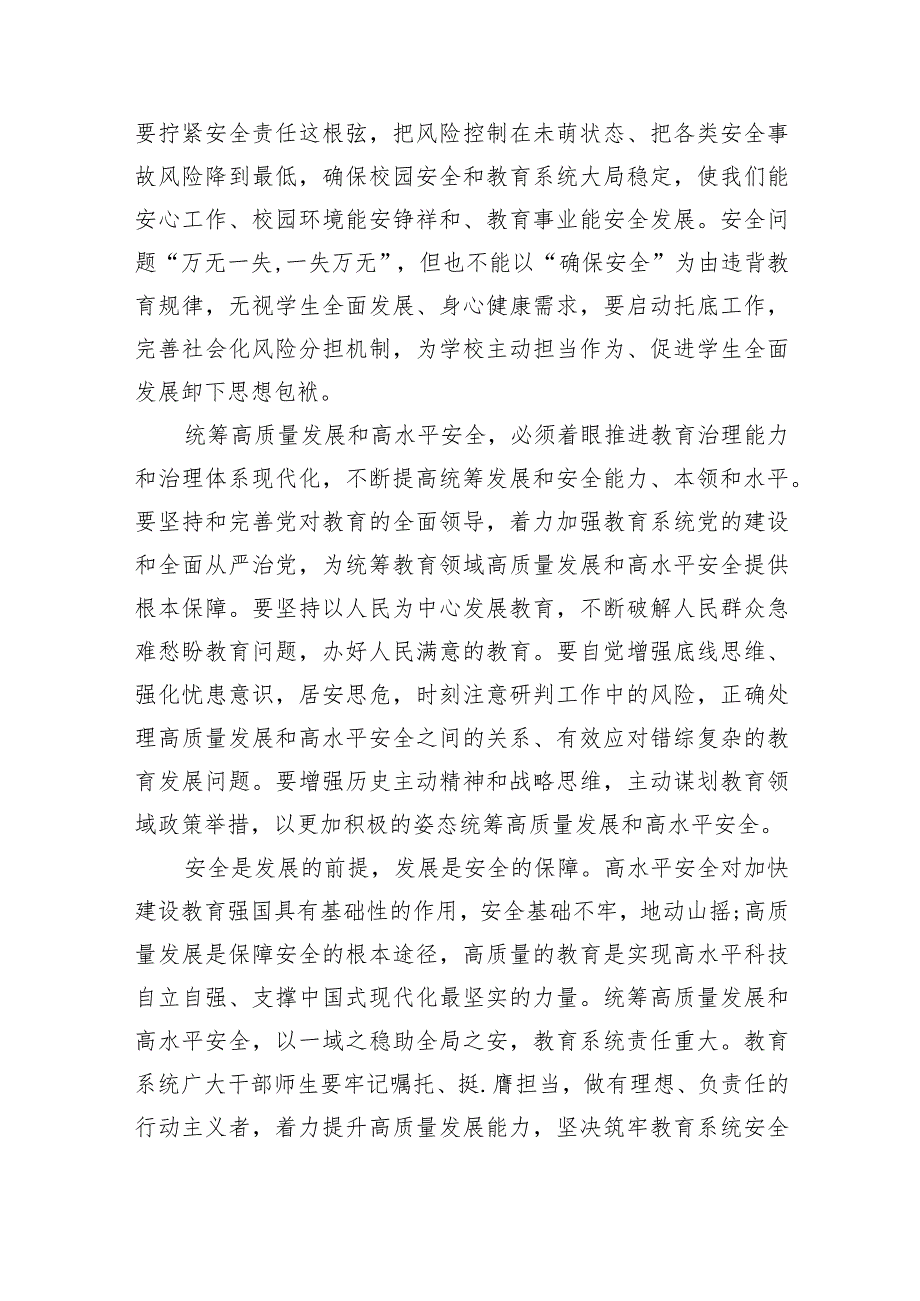 要拧紧安全责任这根弦，把风险控制在未萌状态、把各类安全事故风险降到最低，确保校园安全和教育系统大局稳定，使我们能安心工作、校园环境能安铮祥和、教育事业能安全发展。安全问题“万无一失，一失万无”，但也不能以“确保安全”为由违背教育规律，无视学生全面发展、身心健康需求，要启动托底工作，完善社会化风险分担机制，为学校主动担当作为、促进学生全面发展卸下思想包袱。

统筹高质量发展和高水平安全，必须着眼推进教育治理能力和治理体系现代化，不断提高统筹发展和安全能力、本领和水平。要坚持和完善党对教育的全面领导，着力加强教育系统党的建设和全面从严治党，为统筹教育领域高质量发展和高水平安全提供根本保障。要坚持以人民为中心发展教育，不断破解人民群众急难愁盼教育问题，办好人民满意的教育。要自觉增强底线思维、强化忧患意识，居安思危，时刻注意研判工作中的风险，正确处理高质量发展和高水平安全之间的关系、有效应对错综复杂的教育发展问题。要增强历史主动精神和战略思维，主动谋划教育领域政策举措，以更加积极的姿态统筹高质量发展和高水平安全。

安全是发展的前提，发展是安全的保障。高水平安全对加快建设教育强国具有基础性的作用，安全基础不牢，地动山摇;高质量发展是保障安全的根本途径，高质量的教育是实现高水平科技自立自强、支撑中国式现代化最坚实的力量。统筹高质量发展和高水平安全，以一域之稳助全局之安，教育系统责任重大。教育系统广大干部师生要牢记嘱托、挺.膺担当，做有理想、负责任的行动主义者，着力提升高质量发展能力，坚决筑牢教育系统安全